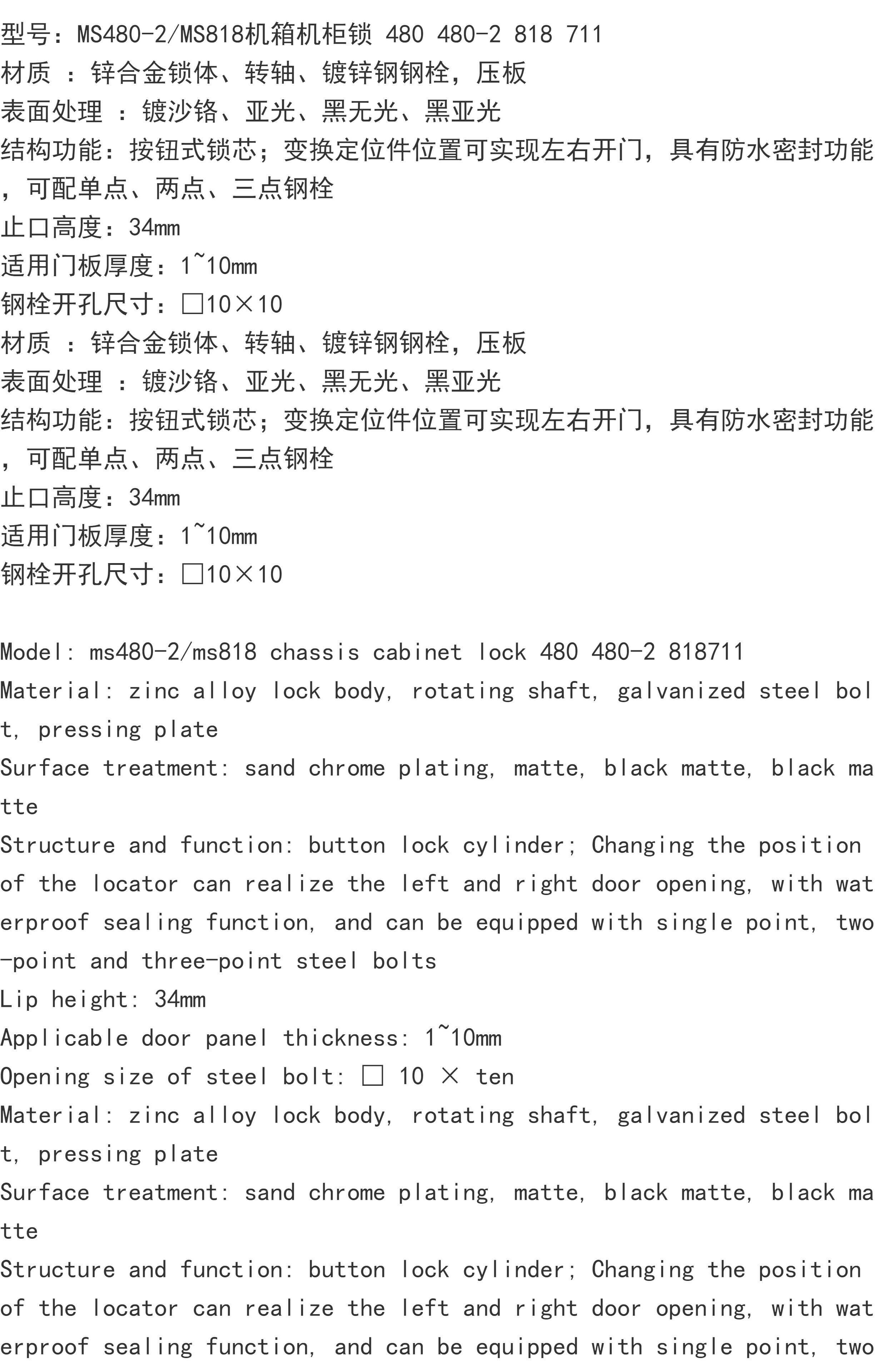 型号：MS480-2/MS818机箱机柜锁 480 480-2 818 711
材质 ：锌合金锁体、转轴、镀锌钢钢栓，压板
表面处理 ：镀沙铬、亚光、黑无光、黑亚光
结构功能：按钮式锁芯；变换定位件位置可实现左右开门，具有防水密封功能，可配单点、两点、三点钢栓
止口高度：34mm
适用门板厚度：1~10mm
钢栓开孔尺寸：□10×10
材质 ：锌合金锁体、转轴、镀锌钢钢栓，压板
表面处理 ：镀沙铬、亚光、黑无光、黑亚光
结构功能：按钮式锁芯；变换定位件位置可实现左右开门，具有防水密封功能，可配单点、两点、三点钢栓
止口高度：34mm
适用门板厚度：1~10mm
钢栓开孔尺寸：□10×10

Model: ms480-2/ms818 chassis cabinet lock 480 480-2 818711
Material: zinc alloy lock body, rotating shaft, galvanized steel bolt, pressing plate
Surface treatment: sand chrome plating, matte, black matte, black matte
Structure and function: button lock cylinder; Changing the position of the locator can realize the left and right door opening, with waterproof sealing function, and can be equipped with single point, two-point and three-point steel bolts
Lip height: 34mm
Applicable door panel thickness: 1~10mm
Opening size of steel bolt: □ 10 × ten
Material: zinc alloy lock body, rotating shaft, galvanized steel bolt, pressing plate
Surface treatment: sand chrome plating, matte, black matte, black matte
Structure and function: button lock cylinder; Changing the position of the locator can realize the left and right door opening, with waterproof sealing function, and can be equipped with single point, two